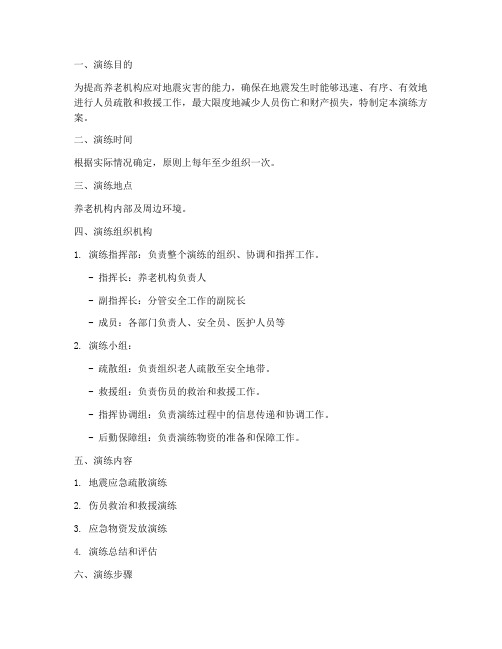 一、演练目的

为提高养老机构应对地震灾害的能力，确保在地震发生时能够迅速、有序、有效地进行人员疏散和救援工作，最大限度地减少人员伤亡和财产损失，特制定本演练方案。

二、演练时间

根据实际情况确定，原则上每年至少组织一次。

三、演练地点

养老机构内部及周边环境。

四、演练组织机构

1. 演练指挥部：负责整个演练的组织、协调和指挥工作。

- 指挥长：养老机构负责人

- 副指挥长：分管安全工作的副院长

- 成员：各部门负责人、安全员、医护人员等

2. 演练小组：

- 疏散组：负责组织老人疏散至安全地带。

- 救援组：负责伤员的救治和救援工作。

- 指挥协调组：负责演练过程中的信息传递和协调工作。

- 后勤保障组：负责演练物资的准备和保障工作。

五、演练内容

1. 地震应急疏散演练

2. 伤员救治和救援演练

3. 应急物资发放演练

4. 演练总结和评估

六、演练步骤